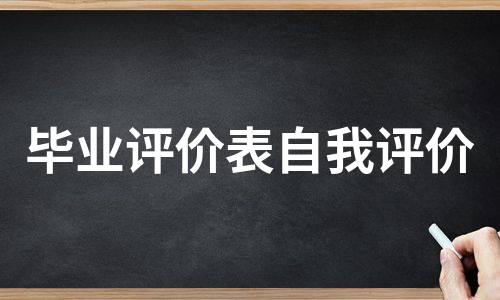 毕业评价表自我评价